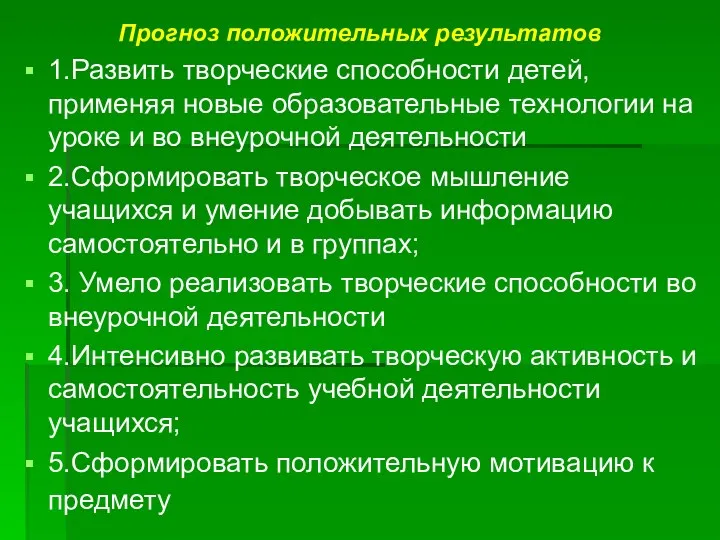 Прогноз положительных результатов

1.Развить творческие способности детей, применяя новые образовательные технологии на уроке и во внеурочной деятельности

2.Сформировать творческое мышление учащихся и умение добывать информацию самостоятельно и в группах;

3. Умело реализовать творческие способности во внеурочной деятельности

4.Интенсивно развивать творческую активность и самостоятельность учебной деятельности учащихся;

5.Сформировать положительную мотивацию к предмету